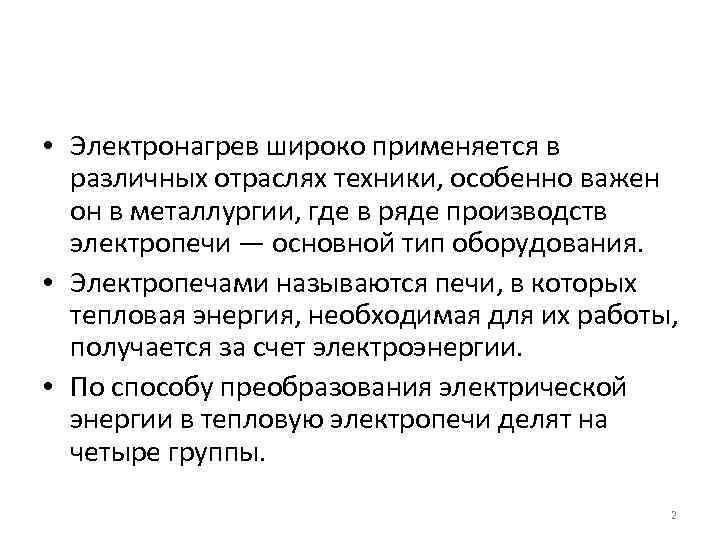 • Электронагрев широко применяется в различных отраслях техники, особенно важен он в металлургии, где в ряде производств электропечи — основной тип оборудования.
• Электропечами называются печи, в которых тепловая энергия, необходимая для их работы, получается за счет электроэнергии.
• По способу преобразования электрической энергии в тепловую электропечи делят на четыре группы.

2